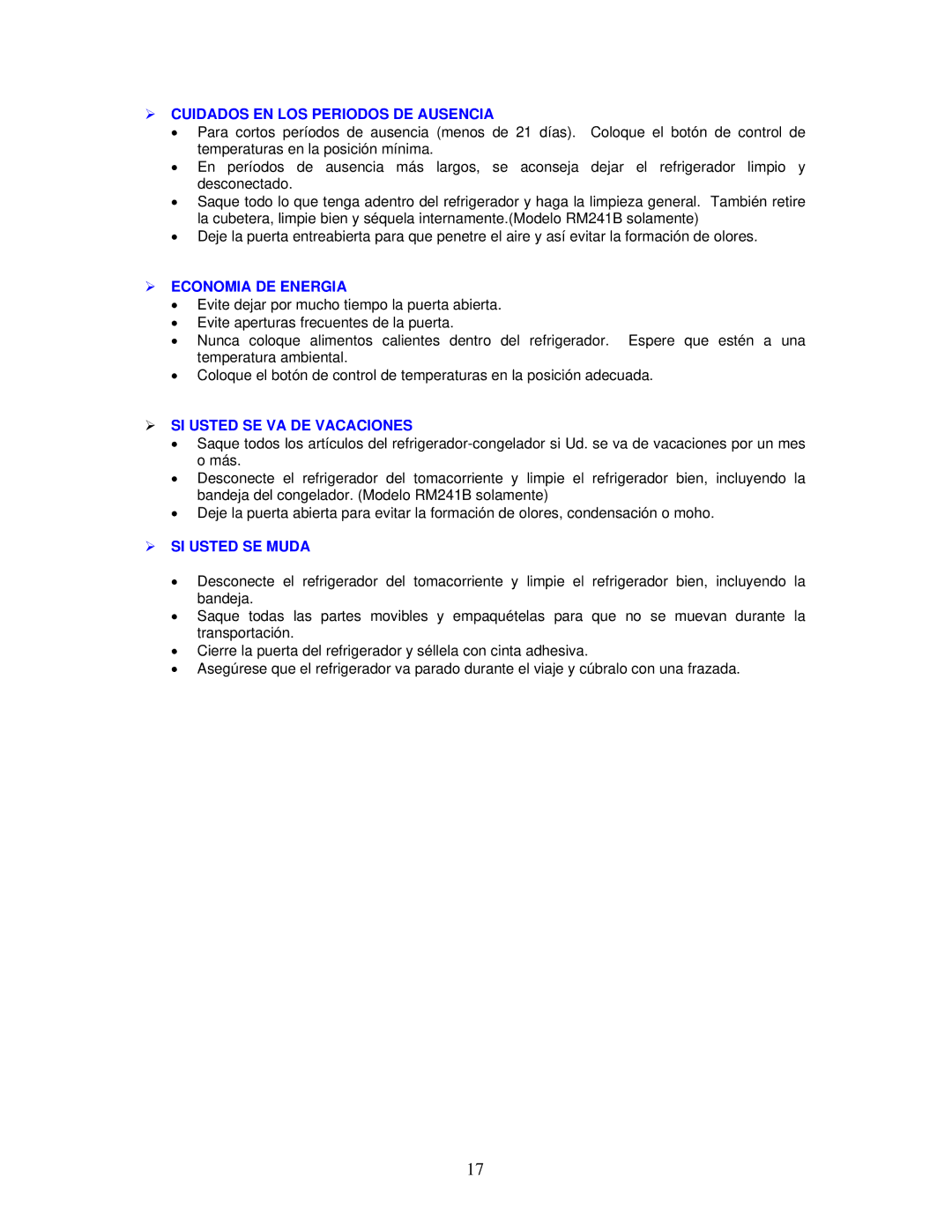 ➢ CUIDADOS EN LOS PERIODOS DE AUSENCIA
• Para cortos períodos de ausencia (menos de 21 días). Coloque el botón de control de temperaturas en la posición mínima.
• En períodos de ausencia más largos, se aconseja dejar el refrigerador limpio y desconectado.
• Saque todo lo que tenga adentro del refrigerador y haga la limpieza general. También retire la cubetera, limpie bien y séquela internamente.(Modelo RM241B solamente)
• Deje la puerta entreabierta para que penetre el aire y así evitar la formación de olores.

➢ ECONOMIA DE ENERGIA
• Evite dejar por mucho tiempo la puerta abierta.
• Evite aperturas frecuentes de la puerta.
• Nunca coloque alimentos calientes dentro del refrigerador. Espere que estén a una temperatura ambiental.
• Coloque el botón de control de temperaturas en la posición adecuada.

➢ SI USTED SE VA DE VACACIONES
• Saque todos los artículos del refrigerador-congelador si Ud. se va de vacaciones por un mes o más.
• Desconecte el refrigerador del tomacorriente y limpie el refrigerador bien, incluyendo la bandeja del congelador. (Modelo RM241B solamente)
• Deje la puerta abierta para evitar la formación de olores, condensación o moho.

➢ SI USTED SE MUDA

• Desconecte el refrigerador del tomacorriente y limpie el refrigerador bien, incluyendo la bandeja.
• Saque todas las partes movibles y empaquételas para que no se muevan durante la transportación.
• Cierre la puerta del refrigerador y séllela con cinta adhesiva.
• Asegúrese que el refrigerador va parado durante el viaje y cúbralo con una frazada.

17